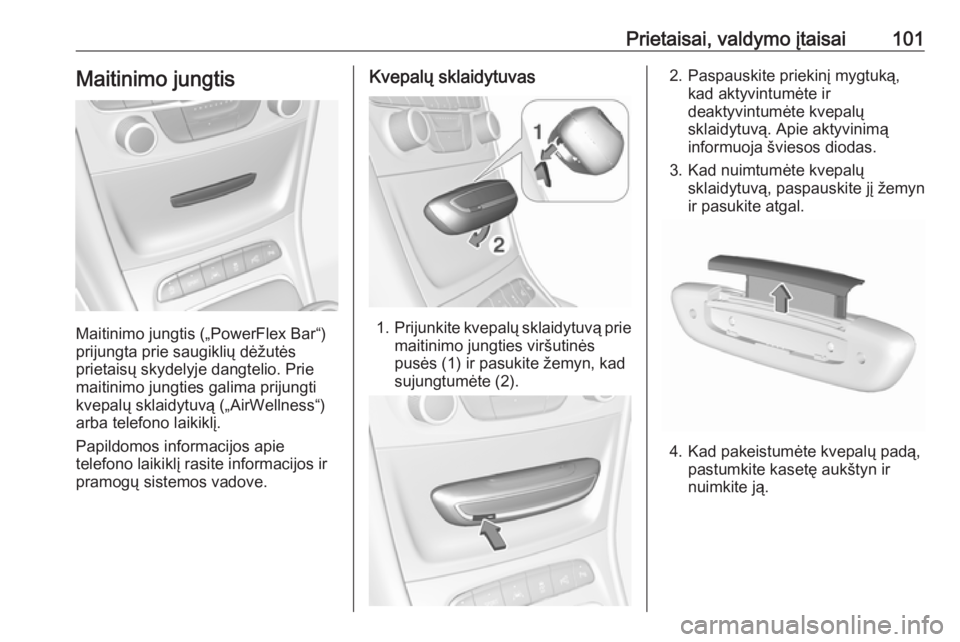 Prietaisai, valdymo įtaisai 101

Maitinimo jungtis

Maitinimo jungtis („PowerFlex Bar“) prijungta prie saugiklių dėžutės prietaisų skydelyje dangtelio. Prie maitinimo jungties galima prijungti kvepalų sklaidytuvą („AirWellness“) arba telefono laikiklį.

Papildomos informacijos apie telefono laikiklį rasite informacijos ir pramogų sistemos vadove.

Kvepalų sklaidytuvas

1

2

1. Prijunkite kvepalų sklaidytuvą prie maitinimo jungties viršutinės pusės (1) ir pasukite žemyn, kad sujungtumėte (2).

2. Paspauskite priekinį mygtuką, kad aktyvintumėte ir deaktyvintumėte kvepalų sklaidytuvą. Apie aktyvinimą informuoja šviesos diodas.

3. Kad nuimtumėte kvepalų sklaidytuvą, paspauskite jį žemyn ir pasukite atgal.

4. Kad pakeistumėte kvepalų padą, pastumkite kasetę aukštyn ir nuimkite ją.

carmanualsonline.info